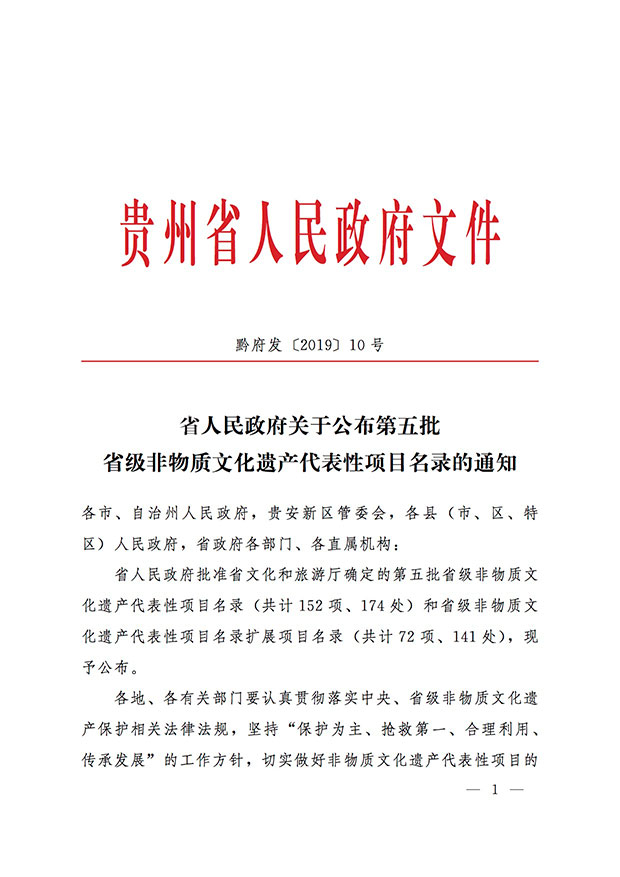 贵州省人民政府文件

黔府发〔2019〕10号

省人民政府关于公布第五批
省级非物质文化遗产代表性项目名录的通知

各市、自治州人民政府，贵安新区管委会，各县（市、区、特区）人民政府，省政府各部门、各直属机构：

省人民政府批准省文化和旅游厅确定的第五批省级非物质文化遗产代表性项目名录（共计152项、174处）和省级非物质文化遗产代表性项目名录扩展项目名录（共计72项、141处），现予公布。

各地、各有关部门要认真贯彻落实中央、省级非物质文化遗产保护相关法律法规，坚持“保护为主、抢救第一、合理利用、传承发展”的工作方针，切实做好非物质文化遗产代表性项目的

— 1 —